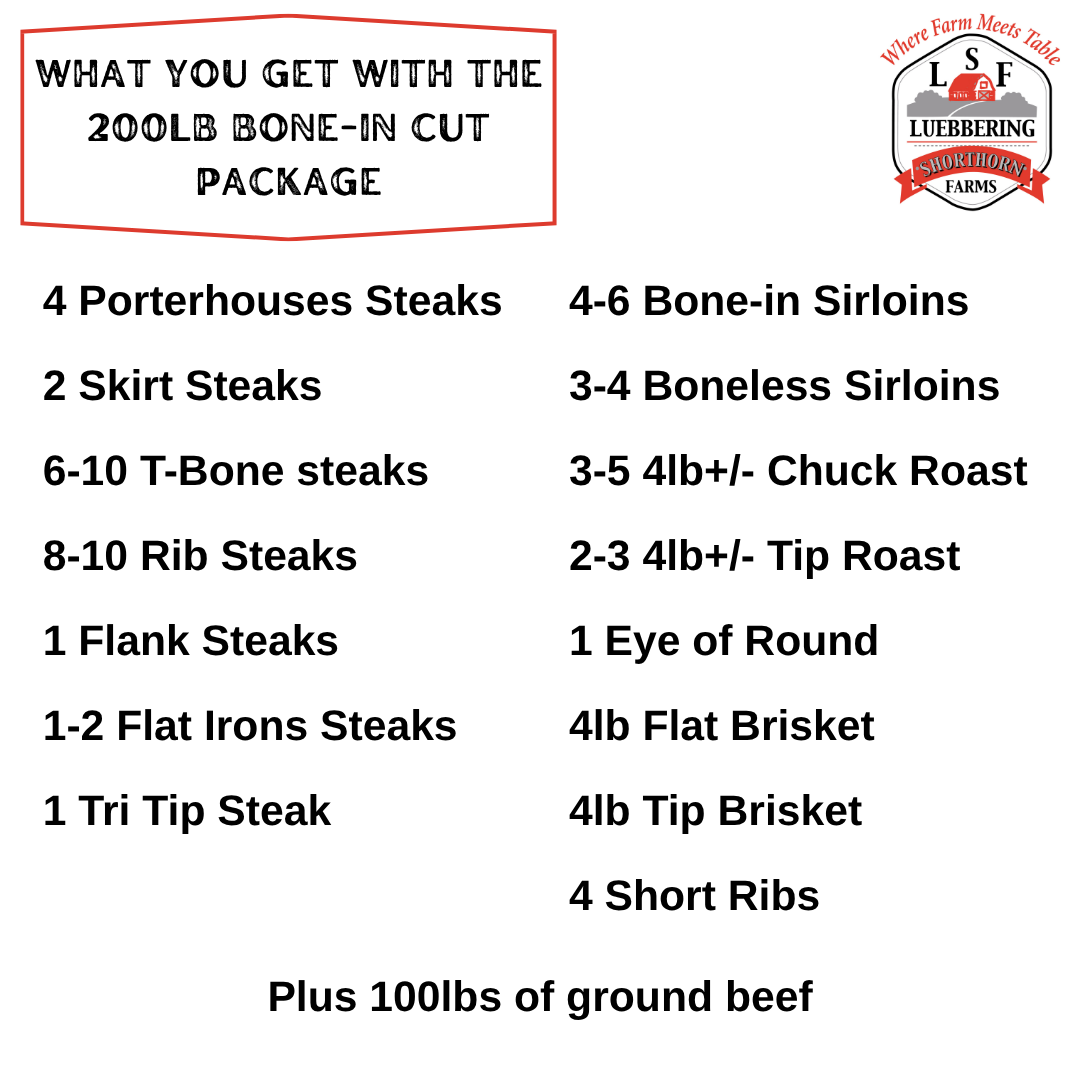 WHAT YOU GET WITH THE 200LB BONE-IN CUT PACKAGE

Where Farm Meets Table
L S F
LUEBBERING
SHORTHORN
FARMS

4 Porterhouses Steaks

2 Skirt Steaks

6-10 T-Bone steaks

8-10 Rib Steaks

1 Flank Steaks

1-2 Flat Irons Steaks

1 Tri Tip Steak

4-6 Bone-in Sirloins

3-4 Boneless Sirloins

3-5 4lb+/- Chuck Roast

2-3 4lb+/- Tip Roast

1 Eye of Round

4lb Flat Brisket

4lb Tip Brisket

4 Short Ribs

Plus 100lbs of ground beef